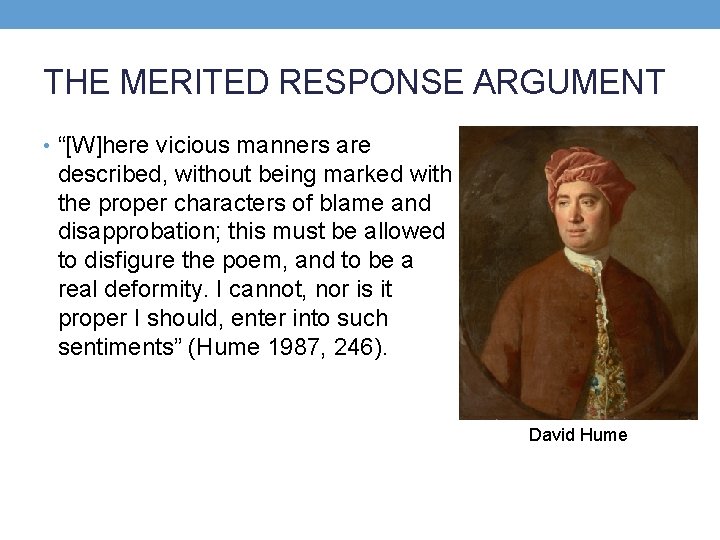 THE MERITED RESPONSE ARGUMENT

• “[W]here vicious manners are described, without being marked with the proper characters of blame and disapprobation; this must be allowed to disfigure the poem, and to be a real deformity. I cannot, nor is it proper I should, enter into such sentiments” (Hume 1987, 246).

David Hume